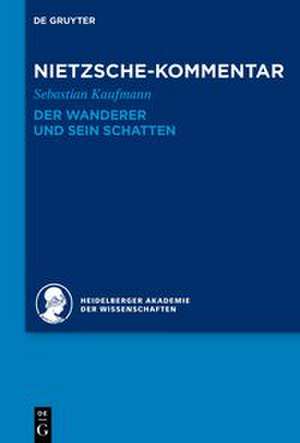 DE GRUYTER

NIETZSCHE-KOMMENTAR

Sebastian Kaufmann

DER WANDERER UND SEIN SCHATTEN

HEIDELBERGER AKADEMIE DER WISSENSCHAFTEN

DE G